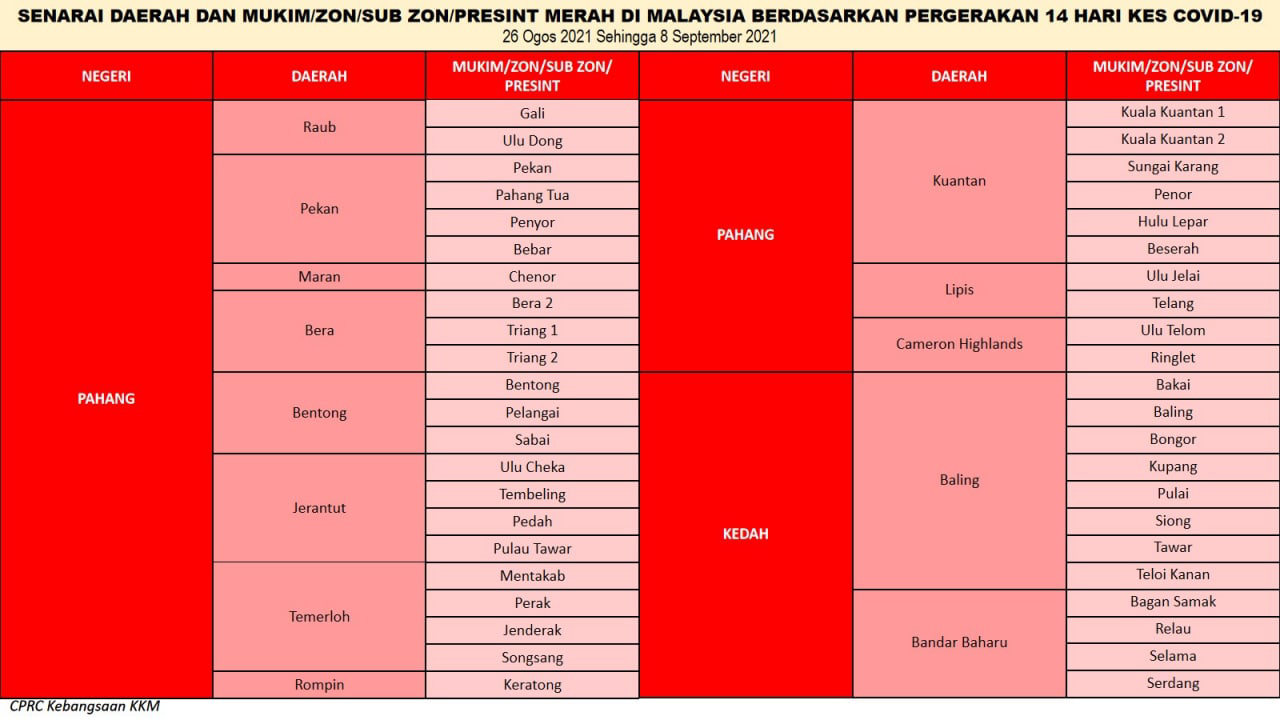 SENARAI DAERAH DAN MUKIM/ZON/SUB ZON/PRESINT MERAH DI MALAYSIA BERDASARKAN PERGERAKAN 14 HARI KES COVID-19
26 Ogos 2021 Sehingga 8 September 2021

| NEGERI | DAERAH | MUKIM/ZON/SUB ZON/ PRESINT |
|---|---|---|
| PAHANG | Raub | Gali |
| | | Ulu Dong |
| | Pekan | Pekan |
| | | Pahang Tua |
| | | Penyor |
| | | Bebar |
| | Maran | Chenor |
| | Bera | Bera 2 |
| | | Triang 1 |
| | | Triang 2 |
| | Bentong | Bentong |
| | | Pelangai |
| | | Sabai |
| | Jerantut | Ulu Cheka |
| | | Tembeling |
| | | Pedah |
| | | Pulau Tawar |
| | Temerloh | Mentakab |
| | | Perak |
| | | Jenderak |
| | | Songsang |
| | Rompin | Keratong |

| NEGERI | DAERAH | MUKIM/ZON/SUB ZON/ PRESINT |
|---|---|---|
| PAHANG | Kuantan | Kuala Kuantan 1 |
| | | Kuala Kuantan 2 |
| | | Sungai Karang |
| | | Penor |
| | | Hulu Lepar |
| | | Beserah |
| | Lipis | Ulu Jelai |
| | | Telang |
| | Cameron Highlands | Ulu Telom |
| | | Ringlet |
| KEDAH | Baling | Bakai |
| | | Baling |
| | | Bongor |
| | | Kupang |
| | | Pulai |
| | | Siong |
| | | Tawar |
| | | Teloi Kanan |
| | Bandar Baharu | Bagan Samak |
| | | Relau |
| | | Selama |
| | | Serdang |

CPRC Kebangsaan KKM